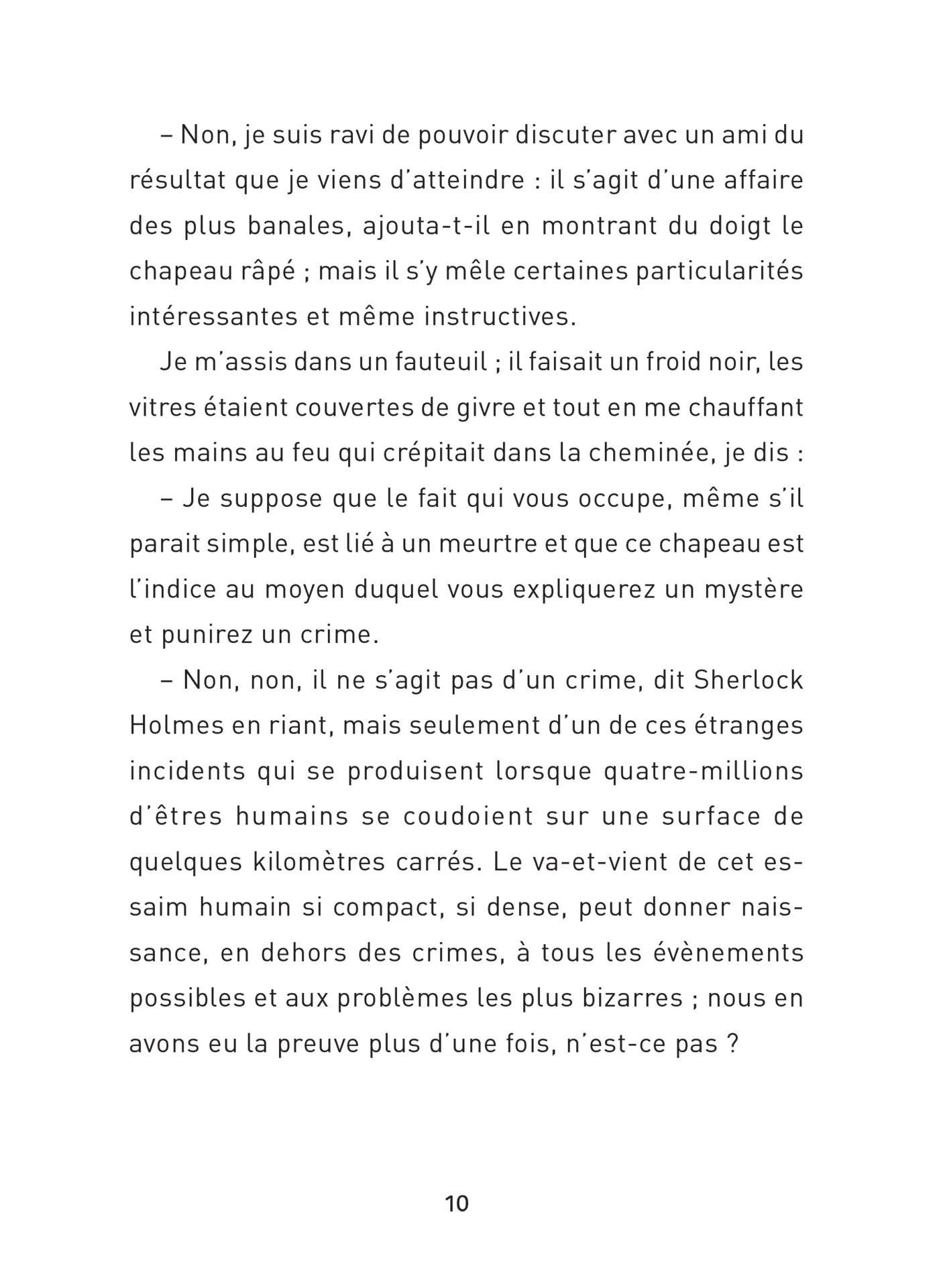 – Non, je suis ravi de pouvoir discuter avec un ami du résultat que je viens d’atteindre : il s’agit d’une affaire des plus banales, ajouta-t-il en montrant du doigt le chapeau râpé ; mais il s’y mêle certaines particularités intéressantes et même instructives.

Je m’assis dans un fauteuil ; il faisait un froid noir, les vitres étaient couvertes de givre et tout en me chauffant les mains au feu qui crépitait dans la cheminée, je dis :

– Je suppose que le fait qui vous occupe, même s’il parait simple, est lié à un meurtre et que ce chapeau est l’indice au moyen duquel vous expliquerez un mystère et punirez un crime.

– Non, non, il ne s’agit pas d’un crime, dit Sherlock Holmes en riant, mais seulement d’un de ces étranges incidents qui se produisent lorsque quatre-millions d’êtres humains se coudoient sur une surface de quelques kilomètres carrés. Le va-et-vient de cet essaim humain si compact, si dense, peut donner naissance, en dehors des crimes, à tous les évènements possibles et aux problèmes les plus bizarres ; nous en avons eu la preuve plus d’une fois, n’est-ce pas ?

10